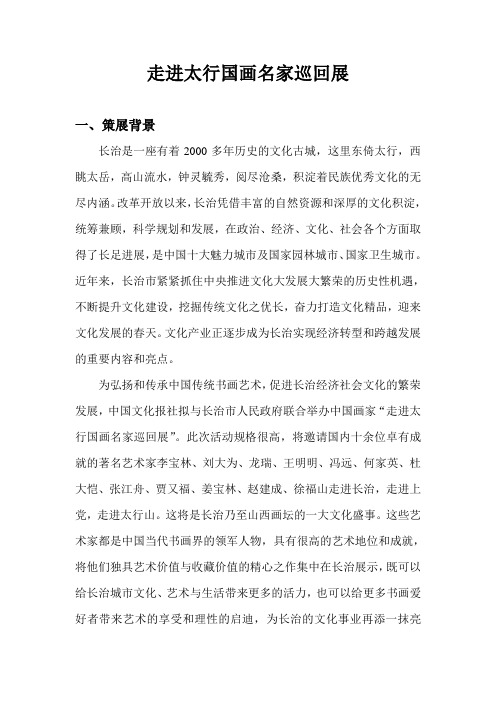 走进太行国画名家巡回展

一、策展背景

长治是一座有着 2000 多年历史的文化古城，这里东倚太行，西眺太岳，高山流水，钟灵毓秀，阅尽沧桑，积淀着民族优秀文化的无尽内涵。改革开放以来，长治凭借丰富的自然资源和深厚的文化积淀，统筹兼顾，科学规划和发展，在政治、经济、文化、社会各个方面取得了长足进展，是中国十大魅力城市及国家园林城市、国家卫生城市。近年来，长治市紧紧抓住中央推进文化大发展大繁荣的历史性机遇，不断提升文化建设，挖掘传统文化之优长，奋力打造文化精品，迎来文化发展的春天。文化产业正逐步成为长治实现经济转型和跨越发展的重要内容和亮点。

为弘扬和传承中国传统书画艺术，促进长治经济社会文化的繁荣发展，中国文化报社拟与长治市人民政府联合举办中国画家“走进太行国画名家巡回展”。此次活动规格很高，将邀请国内十余位卓有成就的著名艺术家李宝林、刘大为、龙瑞、王明明、冯远、何家英、杜大恺、张江舟、贾又福、姜宝林、赵建成、徐福山走进长治，走进上党，走进太行山。这将是长治乃至山西画坛的一大文化盛事。这些艺术家都是中国当代书画界的领军人物，具有很高的艺术地位和成就，将他们独具艺术价值与收藏价值的精心之作集中在长治展示，既可以给长治城市文化、艺术与生活带来更多的活力，也可以给更多书画爱好者带来艺术的享受和理性的启迪，为长治的文化事业再添一抹亮